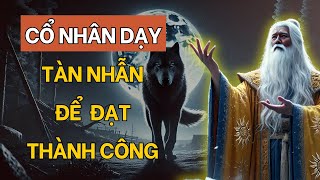 CỔ NHÂN DẠY
TÀN NHẪN
ĐỂ ĐẠT
THÀNH CÔNG